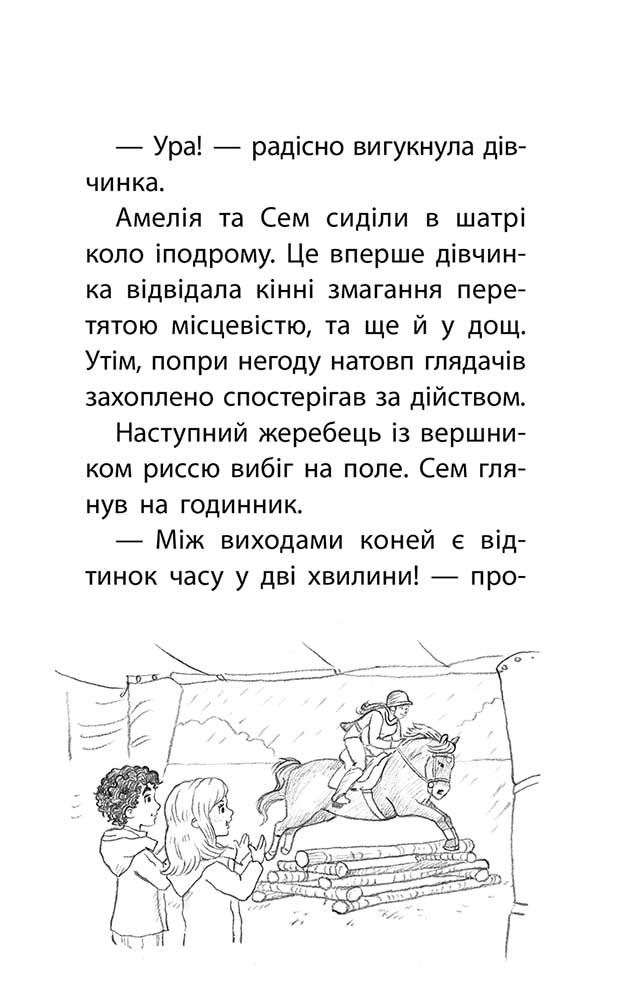 — Ура! — радісно вигукнула дівчинка.

Амелія та Сем сиділи в шатрі коло іподрому. Це вперше дівчинка відвідала кінні змагання перетятою місцевістю, та ще й у дощ. Утім, попри негоду натовп глядачів захоплено спостерігав за дійством.

Наступний жеребець із вершником риссю вибіг на поле. Сем глянув на годинник.

— Між виходами коней є відтинок часу у дві хвилини! — про-